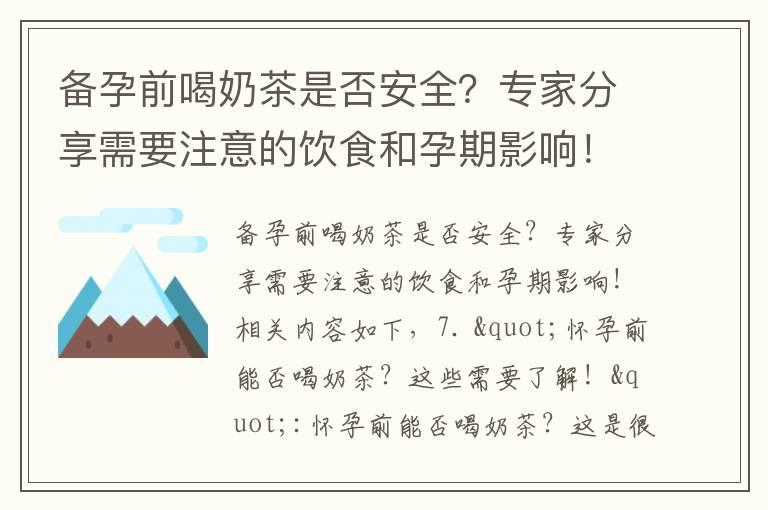 备孕前喝奶茶是否安全？专家分享需要注意的饮食和孕期影响！

备孕前喝奶茶是否安全？专家分享需要注意的饮食和孕期影响！相关内容如下，7. &quot;怀孕前能否喝奶茶？这些需要了解！&quot;:怀孕前能否喝奶茶？这是很